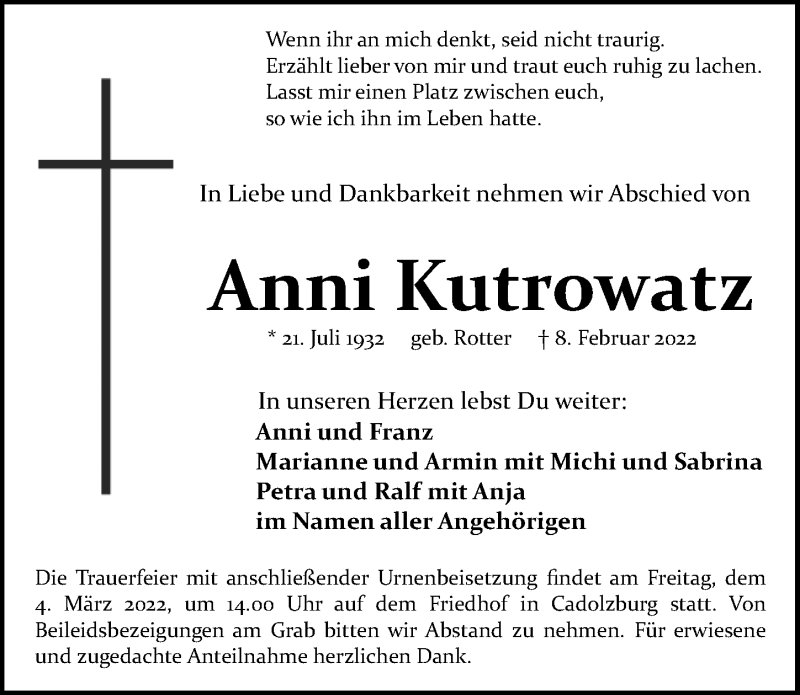 Wenn ihr an mich denkt, seid nicht traurig.
Erzählt lieber von mir und traut euch ruhig zu lachen.
Lasst mir einen Platz zwischen euch,
so wie ich ihn im Leben hatte.

In Liebe und Dankbarkeit nehmen wir Abschied von

Anni Kutrowatz

* 21. Juli 1932 geb. Rotter † 8. Februar 2022

In unseren Herzen lebst Du weiter:
Anni und Franz
Marianne und Armin mit Michi und Sabrina
Petra und Ralf mit Anja
im Namen aller Angehörigen

Die Trauerfeier mit anschließender Urnenbeisetzung findet am Freitag, dem 4. März 2022, um 14.00 Uhr auf dem Friedhof in Cadolzburg statt. Von Beileidsbezeigungen am Grab bitten wir Abstand zu nehmen. Für erwiesene und zugedachte Anteilnahme herzlichen Dank.